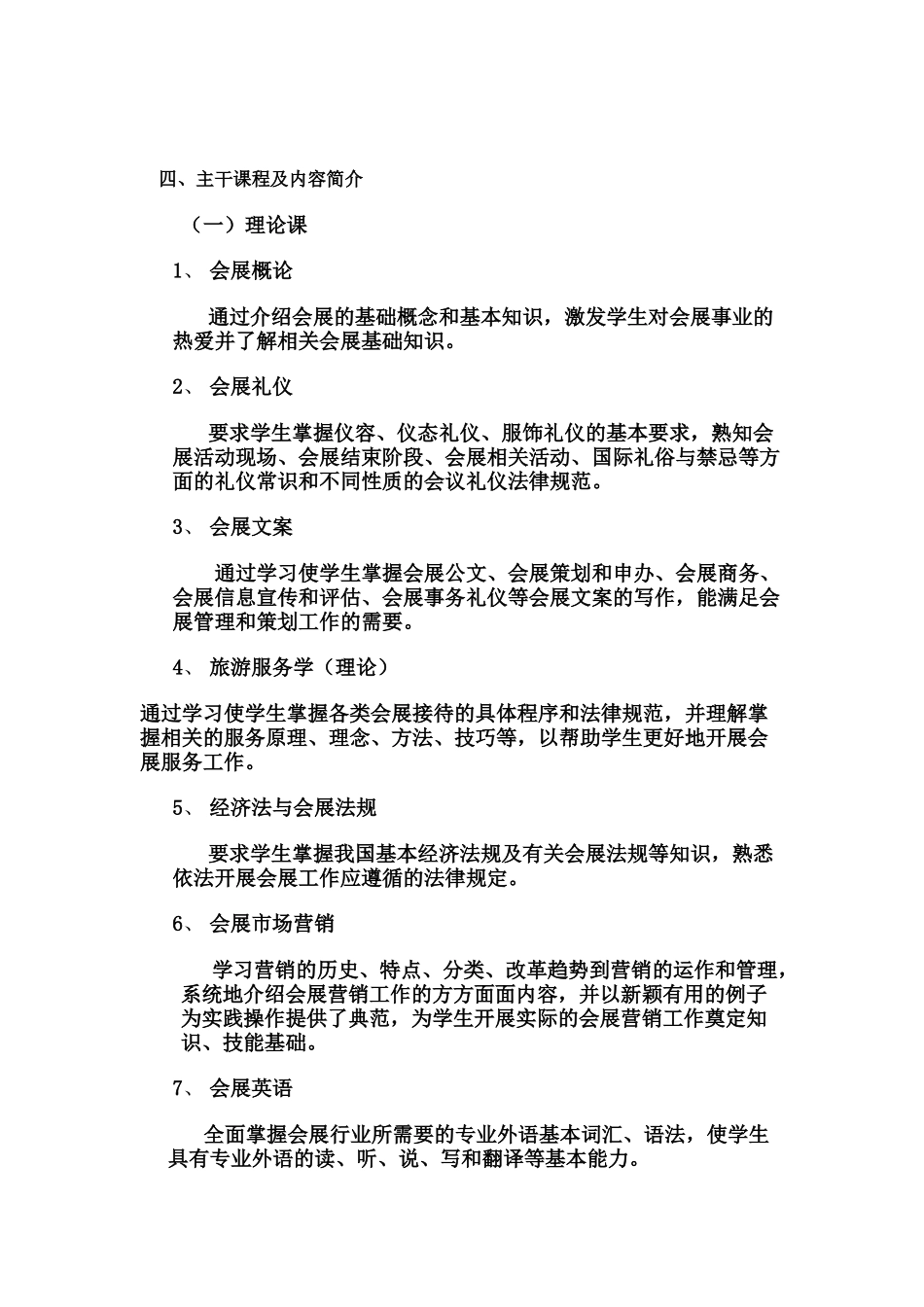 四、主干课程及内容简介

（一）理论课

1、 会展概论

通过介绍会展的基础概念和基本知识，激发学生对会展事业的热爱并了解相关会展基础知识。

2、 会展礼仪

要求学生掌握仪容、仪态礼仪、服饰礼仪的基本要求，熟知会展活动现场、会展结束阶段、会展相关活动、国际礼俗与禁忌等方面的礼仪常识和不同性质的会议礼仪法律规范。

3、 会展文案

通过学习使学生掌握会展公文、会展策划和申办、会展商务、会展信息宣传和评估、会展事务礼仪等会展文案的写作，能满足会展管理和策划工作的需要。

4、 旅游服务学（理论）

通过学习使学生掌握各类会展接待的具体程序和法律规范，并理解掌握相关的服务原理、理念、方法、技巧等，以帮助学生更好地开展会展服务工作。

5、 经济法与会展法规

要求学生掌握我国基本经济法规及有关会展法规等知识，熟悉依法开展会展工作应遵循的法律规定。

6、 会展市场营销

学习营销的历史、特点、分类、改革趋势到营销的运作和管理，系统地介绍会展营销工作的方方面面内容，并以新颖有用的例子为实践操作提供了典范，为学生开展实际的会展营销工作奠定知识、技能基础。

7、 会展英语

全面掌握会展行业所需要的专业外语基本词汇、语法，使学生具有专业外语的读、听、说、写和翻译等基本能力。